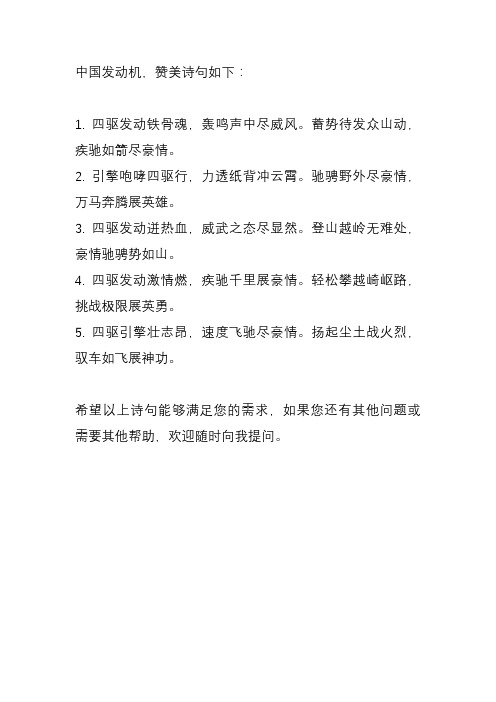 中国发动机，赞美诗句如下：

1. 四驱发动铁骨魂，轰鸣声中尽威风。蓄势待发众山动，疾驰如箭尽豪情。
2. 引擎咆哮四驱行，力透纸背冲云霄。驰骋野外尽豪情，万马奔腾展英雄。
3. 四驱发动迸热血，威武之态尽显然。登山越岭无难处，豪情驰骋势如山。
4. 四驱发动激情燃，疾驰千里展豪情。轻松攀越崎岖路，挑战极限展英勇。
5. 四驱引擎壮志昂，速度飞驰尽豪情。扬起尘土战火烈，驭车如飞展神功。

希望以上诗句能够满足您的需求，如果您还有其他问题或需要其他帮助，欢迎随时向我提问。